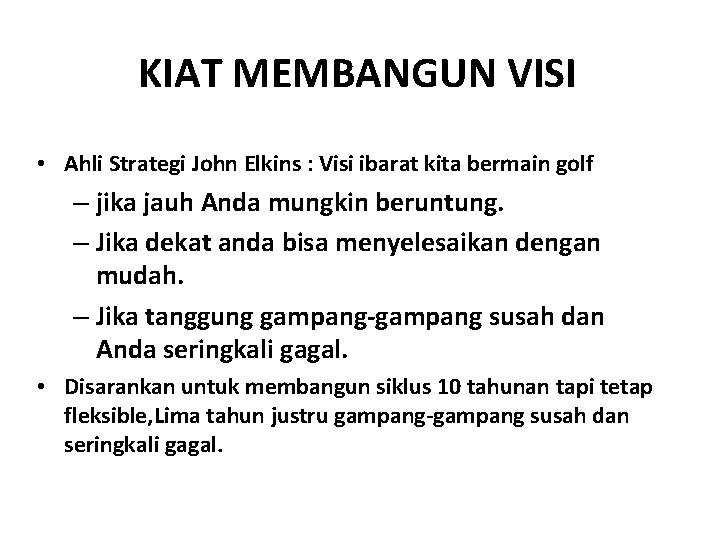 KIAT MEMBANGUN VISI

• Ahli Strategi John Elkins : Visi ibarat kita bermain golf

– jika jauh Anda mungkin beruntung.

– Jika dekat anda bisa menyelesaikan dengan mudah.

– Jika tanggung gampang-gampang susah dan Anda seringkali gagal.

• Disarankan untuk membangun siklus 10 tahunan tapi tetap fleksible,Lima tahun justru gampang-gampang susah dan seringkali gagal.